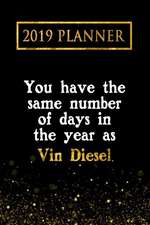 2019 PLANNER

You have the same number of days in the year as Vin Diesel